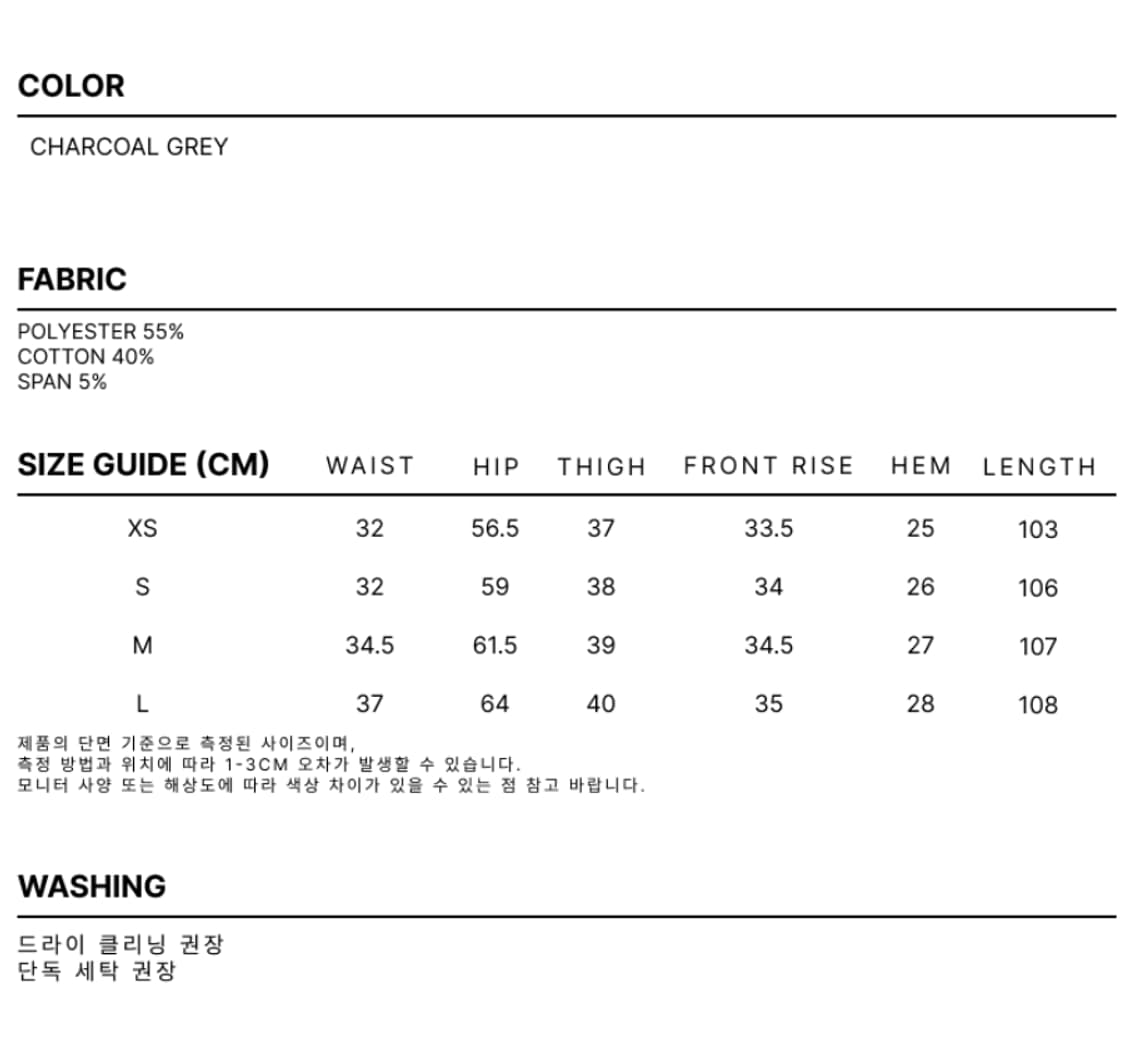 COLOR

CHARCOAL GREY

FABRIC

POLYESTER 55%
COTTON 40%
SPAN 5%

| SIZE GUIDE (CM) | WAIST | HIP | THIGH | FRONT RISE | HEM | LENGTH |
|---|---|---|---|---|---|---|
| XS | 32 | 56.5 | 37 | 33.5 | 25 | 103 |
| S | 32 | 59 | 38 | 34 | 26 | 106 |
| M | 34.5 | 61.5 | 39 | 34.5 | 27 | 107 |
| L | 37 | 64 | 40 | 35 | 28 | 108 |

제품의 단면 기준으로 측정된 사이즈이며,
측정 방법과 위치에 따라 1-3CM 오차가 발생할 수 있습니다.
모니터 사양 또는 해상도에 따라 색상 차이가 있을 수 있는 점 참고 바랍니다.

WASHING

드라이 클리닝 권장
단독 세탁 권장